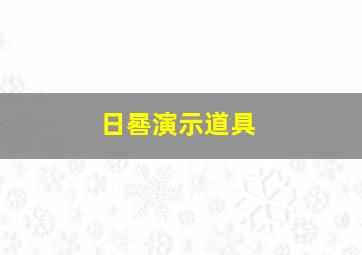 日晷演示道具